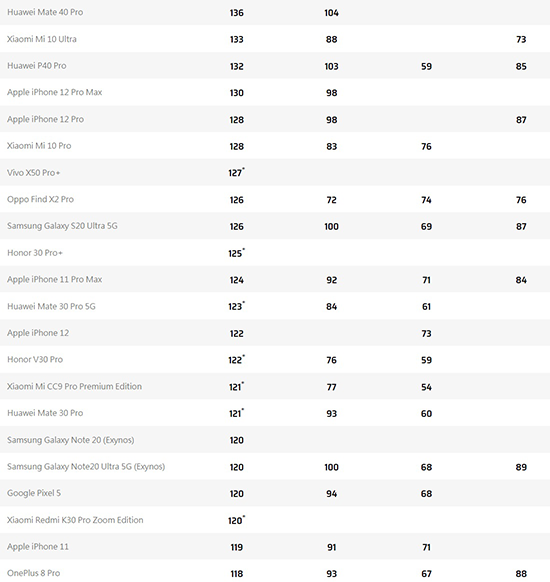 | | | | | |
|---|---|---|---|---|
| Huawei Mate 40 Pro | 136 | 104 | | |
| Xiaomi Mi 10 Ultra | 133 | 88 | | 73 |
| Huawei P40 Pro | 132 | 103 | 59 | 85 |
| Apple iPhone 12 Pro Max | 130 | 98 | | |
| Apple iPhone 12 Pro | 128 | 98 | | 87 |
| Xiaomi Mi 10 Pro | 128 | 83 | 76 | |
| Vivo X50 Pro+ | 127* | | | |
| Oppo Find X2 Pro | 126 | 72 | 74 | 76 |
| Samsung Galaxy S20 Ultra 5G | 126 | 100 | 69 | 87 |
| Honor 30 Pro+ | 125* | | | |
| Apple iPhone 11 Pro Max | 124 | 92 | 71 | 84 |
| Huawei Mate 30 Pro 5G | 123* | 84 | 61 | |
| Apple iPhone 12 | 122 | | 73 | |
| Honor V30 Pro | 122* | 76 | 59 | |
| Xiaomi Mi CC9 Pro Premium Edition | 121* | 77 | 54 | |
| Huawei Mate 30 Pro | 121* | 93 | 60 | |
| Samsung Galaxy Note 20 (Exynos) | 120 | | | |
| Samsung Galaxy Note20 Ultra 5G (Exynos) | 120 | 100 | 68 | 89 |
| Google Pixel 5 | 120 | 94 | 68 | |
| Xiaomi Redmi K30 Pro Zoom Edition | 120* | | | |
| Apple iPhone 11 | 119 | 91 | 71 | |
| OnePlus 8 Pro | 118 | 93 | 67 | 88 |